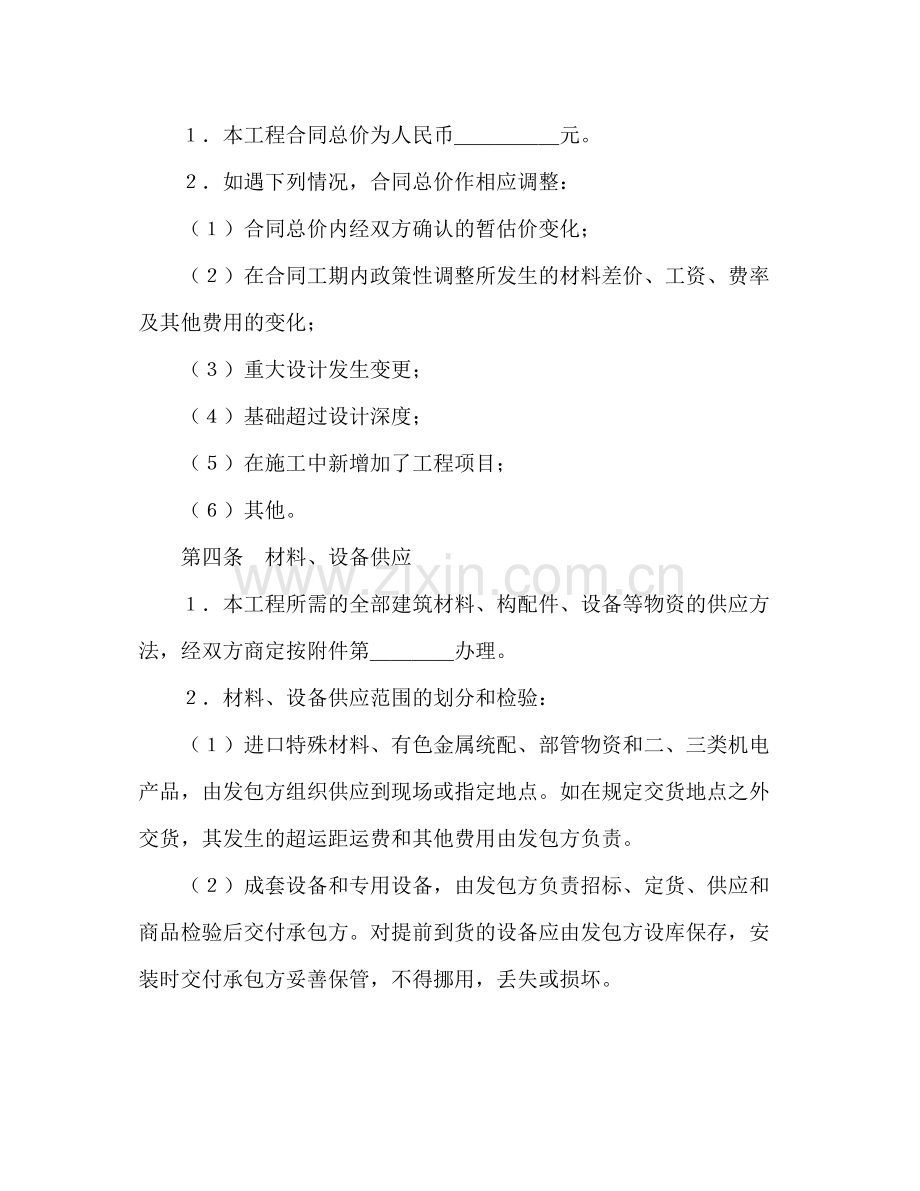 1．本工程合同总价为人民币____元。

2．如遇下列情况，合同总价作相应调整：

（1）合同总价内经双方确认的暂估价变化；

（2）在合同工期内政策性调整所发生的材料差价、工资、费率及其他费用的变化；

（3）重大设计发生变更；

（4）基础超过设计深度；

（5）在施工中新增加了工程项目；

（6）其他。

第四条 材料、设备供应

1．本工程所需的全部建筑材料、构配件、设备等物资的供应方法，经双方商定按附件第____办理。

2．材料、设备供应范围的划分和检验：

（1）进口特殊材料、有色金属统配、部管物资和二、三类机电产品，由发包方组织供应到现场或指定地点。如在规定交货地点之外交货，其发生的超运距运费和其他费用由发包方负责。

（2）成套设备和专用设备，由发包方负责招标、定货、供应和商品检验后交付承包方。对提前到货的设备应由发包方设库保存，安装时交付承包方妥善保管，不得挪用，丢失或损坏。

www.zixin.com.cn